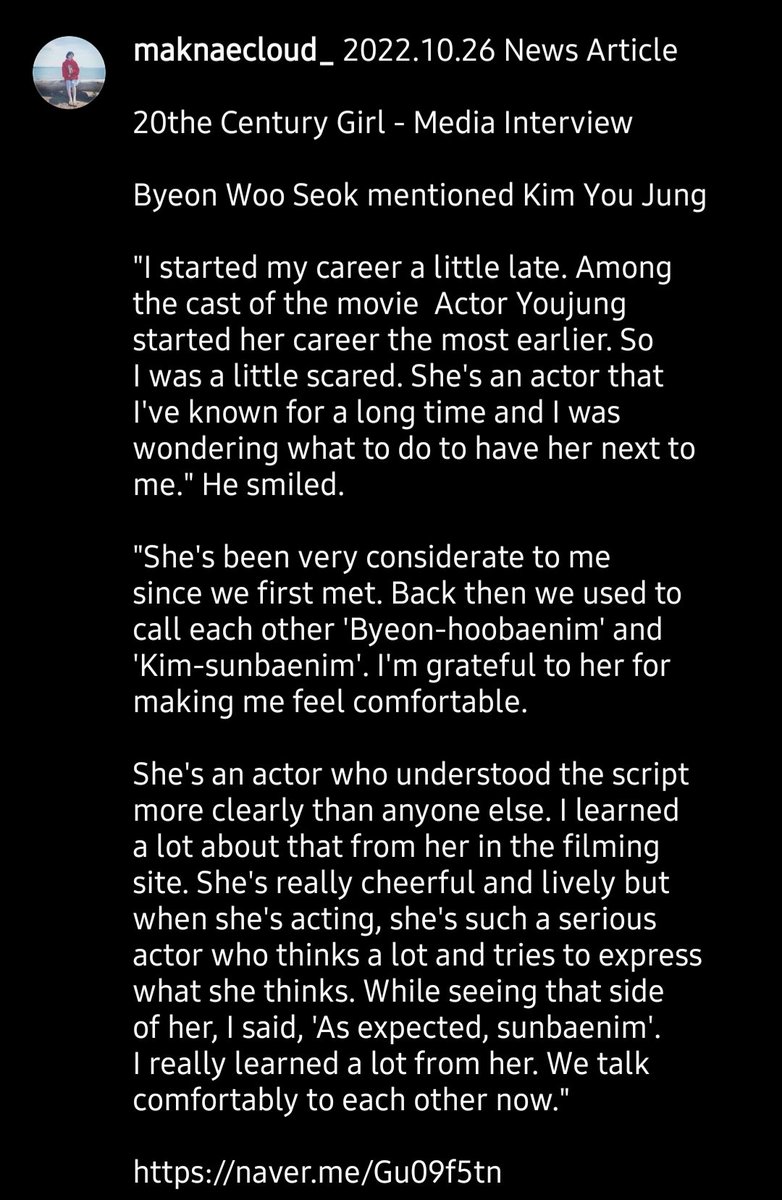 maknaecloud_ 2022.10.26 News Article

20the Century Girl - Media Interview

Byeon Woo Seok mentioned Kim You Jung

"I started my career a little late. Among the cast of the movie Actor Youjung started her career the most earlier. So I was a little scared. She's an actor that I've known for a long time and I was wondering what to do to have her next to me." He smiled.

"She's been very considerate to me since we first met. Back then we used to call each other 'Byeon-hoobaenim' and 'Kim-sunbaenim'. I'm grateful to her for making me feel comfortable.

She's an actor who understood the script more clearly than anyone else. I learned a lot about that from her in the filming site. She's really cheerful and lively but when she's acting, she's such a serious actor who thinks a lot and tries to express what she thinks. While seeing that side of her, I said, 'As expected, sunbaenim'. I really learned a lot from her. We talk comfortably to each other now."

https://naver.me/Gu09f5tn